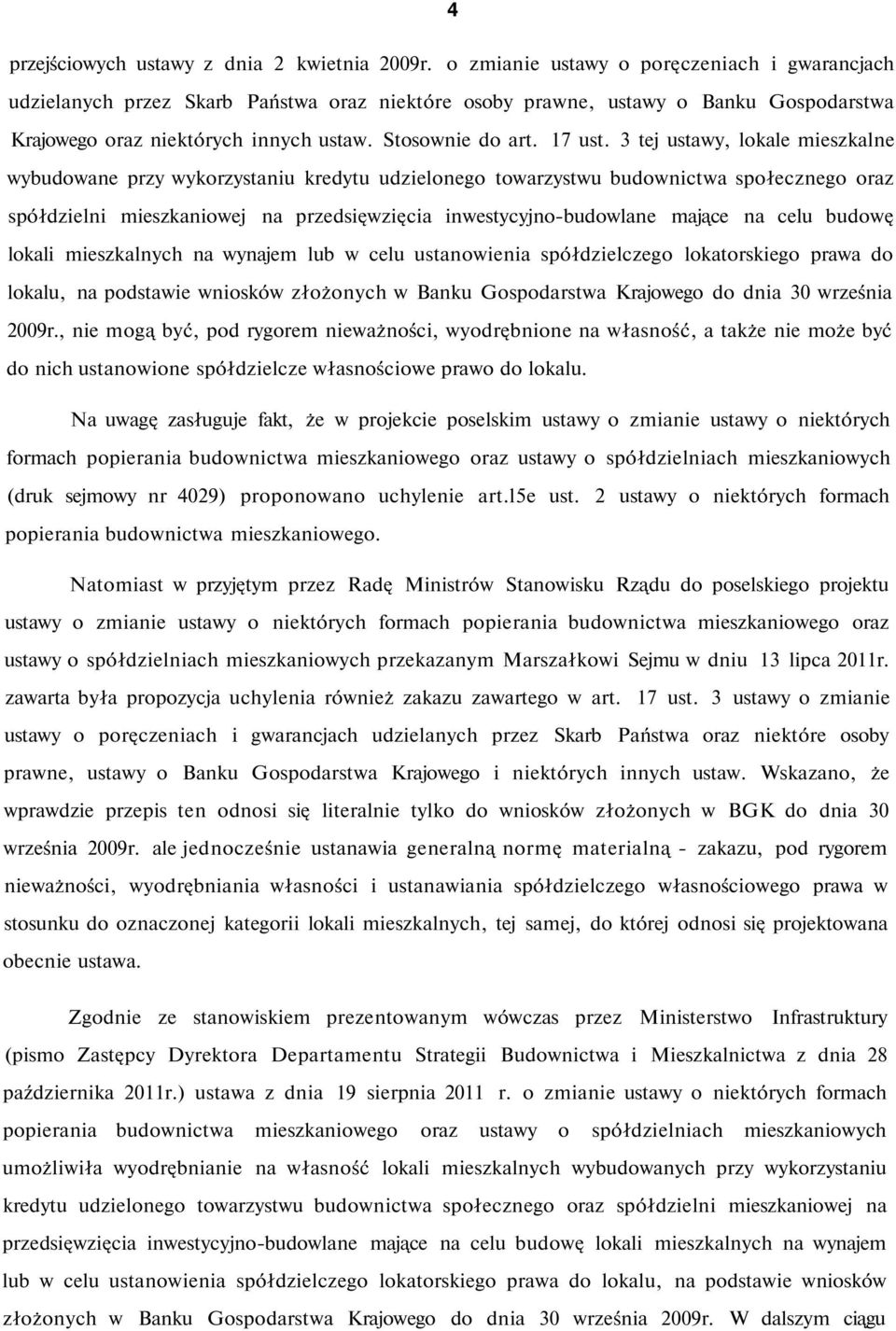 4

przejściowych ustawy z dnia 2 kwietnia 2009r. o zmianie ustawy o poręczeniach i gwarancjach udzielanych przez Skarb Państwa oraz niektóre osoby prawne, ustawy o Banku Gospodarstwa Krajowego oraz niektórych innych ustaw. Stosownie do art. 17 ust. 3 tej ustawy, lokale mieszkalne wybudowane przy wykorzystaniu kredytu udzielonego towarzystwu budownictwa społecznego oraz spółdzielni mieszkaniowej na przedsięwzięcia inwestycyjno-budowlane mające na celu budowę lokali mieszkalnych na wynajem lub w celu ustanowienia spółdzielczego lokatorskiego prawa do lokalu, na podstawie wniosków złożonych w Banku Gospodarstwa Krajowego do dnia 30 września 2009r., nie mogą być, pod rygorem nieważności, wyodrębnione na własność, a także nie może być do nich ustanowione spółdzielcze własnościowe prawo do lokalu.

Na uwagę zasługuje fakt, że w projekcie poselskim ustawy o zmianie ustawy o niektórych formach popierania budownictwa mieszkaniowego oraz ustawy o spółdzielniach mieszkaniowych (druk sejmowy nr 4029) proponowano uchylenie art.15e ust. 2 ustawy o niektórych formach popierania budownictwa mieszkaniowego.

Natomiast w przyjętym przez Radę Ministrów Stanowisku Rządu do poselskiego projektu ustawy o zmianie ustawy o niektórych formach popierania budownictwa mieszkaniowego oraz ustawy o spółdzielniach mieszkaniowych przekazanym Marszałkowi Sejmu w dniu 13 lipca 2011r. zawarta była propozycja uchylenia również zakazu zawartego w art. 17 ust. 3 ustawy o zmianie ustawy o poręczeniach i gwarancjach udzielanych przez Skarb Państwa oraz niektóre osoby prawne, ustawy o Banku Gospodarstwa Krajowego i niektórych innych ustaw. Wskazano, że wprawdzie przepis ten odnosi się literalnie tylko do wniosków złożonych w BGK do dnia 30 września 2009r. ale jednocześnie ustanawia generalną normę materialną - zakazu, pod rygorem nieważności, wyodrębniania własności i ustanawiania spółdzielczego własnościowego prawa w stosunku do oznaczonej kategorii lokali mieszkalnych, tej samej, do której odnosi się projektowana obecnie ustawa.

Zgodnie ze stanowiskiem prezentowanym wówczas przez Ministerstwo Infrastruktury (pismo Zastępcy Dyrektora Departamentu Strategii Budownictwa i Mieszkalnictwa z dnia 28 października 2011r.) ustawa z dnia 19 sierpnia 2011 r. o zmianie ustawy o niektórych formach popierania budownictwa mieszkaniowego oraz ustawy o spółdzielniach mieszkaniowych umożliwiła wyodrębnianie na własność lokali mieszkalnych wybudowanych przy wykorzystaniu kredytu udzielonego towarzystwu budownictwa społecznego oraz spółdzielni mieszkaniowej na przedsięwzięcia inwestycyjno-budowlane mające na celu budowę lokali mieszkalnych na wynajem lub w celu ustanowienia spółdzielczego lokatorskiego prawa do lokalu, na podstawie wniosków złożonych w Banku Gospodarstwa Krajowego do dnia 30 września 2009r. W dalszym ciągu